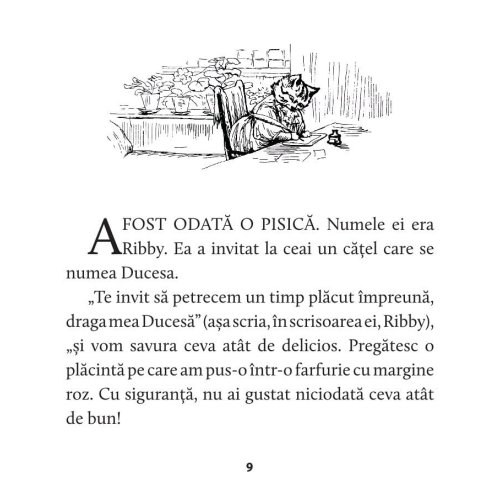 A FOST ODATĂ O PISICĂ. Numele ei era Ribby. Ea a invitat la ceai un cățel care se numea Ducesa.

„Te invit să petrecem un timp plăcut împreună, draga mea Ducesă” (așa scria, în scrisoarea ei, Ribby), „și vom savura ceva atât de delicios. Pregătesc o plăcintă pe care am pus-o într-o farfurie cu margine roz. Cu siguranță, nu ai gustat niciodată ceva atât de bun!

9